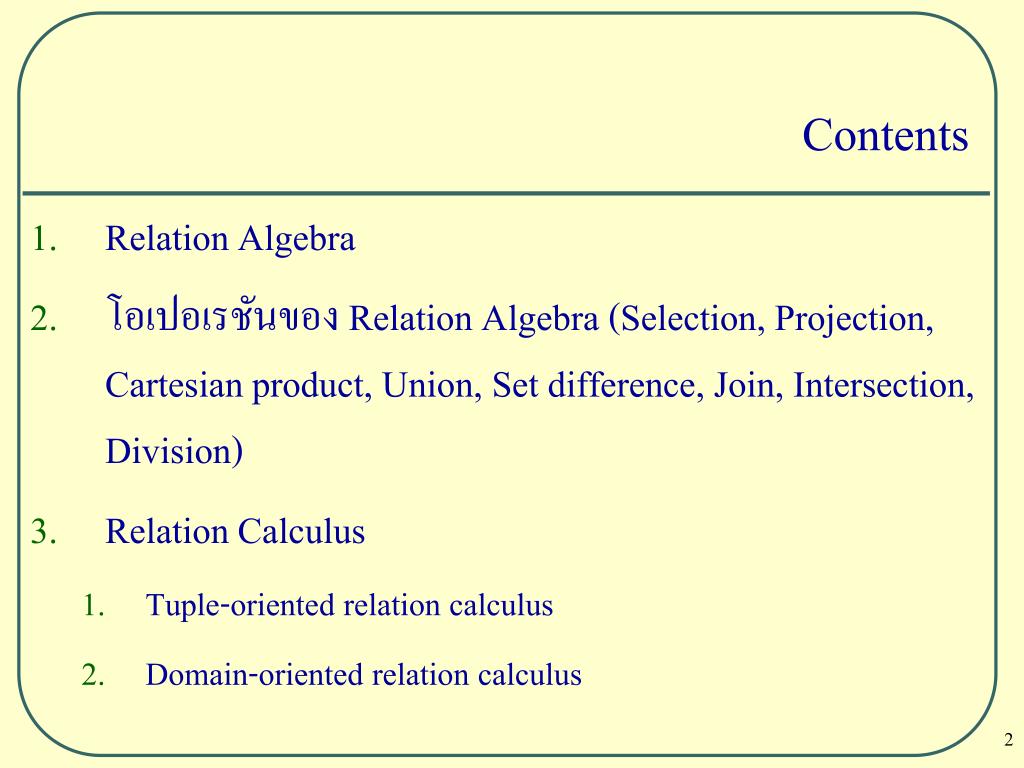 Contents

1. Relation Algebra

2. โอเปอเรชันของ Relation Algebra (Selection, Projection, Cartesian product, Union, Set difference, Join, Intersection, Division)

3. Relation Calculus

1. Tuple-oriented relation calculus

2. Domain-oriented relation calculus

2